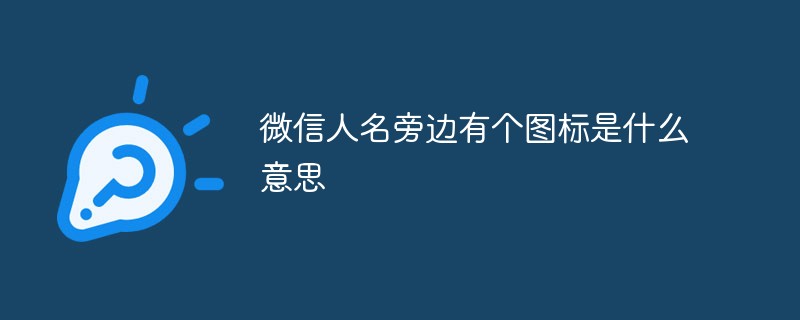 微信人名旁边有个图标是什么意思